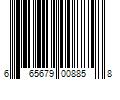 6 65679 00885 8